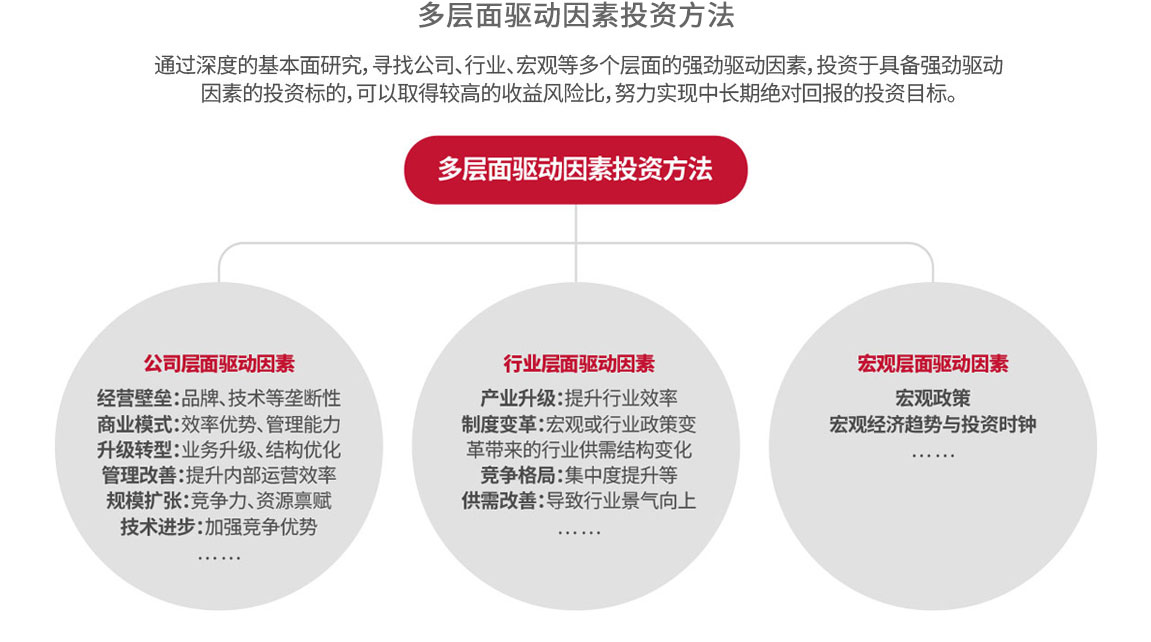 多层面驱动因素投资方法

通过深度的基本面研究，寻找公司、行业、宏观等多个层面的强劲驱动因素，投资于具备强劲驱动因素的投资标的，可以取得较高的收益风险比，努力实现中长期绝对回报的投资目标。

多层面驱动因素投资方法

公司层面驱动因素
经营壁垒：品牌、技术等垄断性
商业模式：效率优势、管理能力
升级转型：业务升级、结构优化
管理改善：提升内部运营效率
规模扩张：竞争力、资源禀赋
技术进步：加强竞争优势
……

行业层面驱动因素
产业升级：提升行业效率
制度变革：宏观或行业政策变革带来的行业供需结构变化
竞争格局：集中度提升等
供需改善：导致行业景气向上
……

宏观层面驱动因素
宏观政策
宏观经济趋势与投资时钟
……